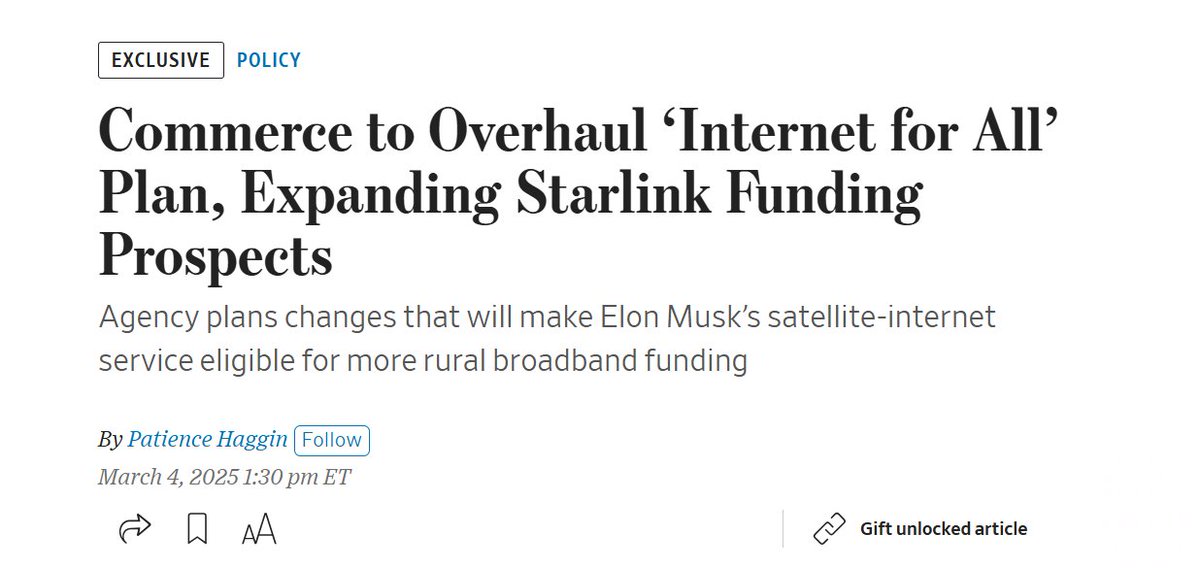 EXCLUSIVE POLICY

Commerce to Overhaul ‘Internet for All’ Plan, Expanding Starlink Funding Prospects

Agency plans changes that will make Elon Musk’s satellite-internet service eligible for more rural broadband funding

By Patience Haggin Follow

March 4, 2025 1:30 pm ET

AA

Gift unlocked article